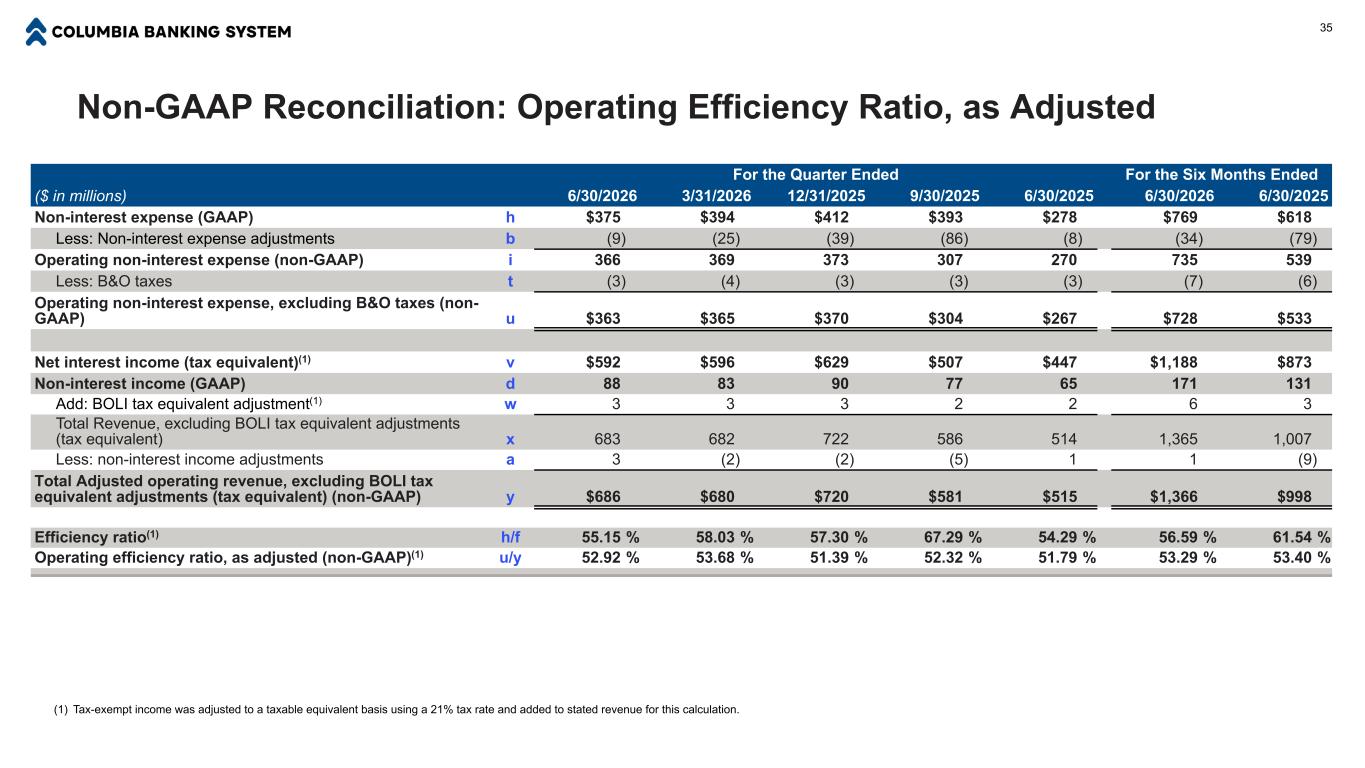 COLUMBIA BANKING SYSTEM

35

Non-GAAP Reconciliation: Operating Efficiency Ratio, as Adjusted

| | | For the Quarter Ended | | | | | For the Six Months Ended | |
|---|---|---|---|---|---|---|---|---|
| ($ in millions) | | 6/30/2026 | 3/31/2026 | 12/31/2025 | 9/30/2025 | 6/30/2025 | 6/30/2026 | 6/30/2025 |
| Non-interest expense (GAAP) | h | $375 | $394 | $412 | $393 | $278 | $769 | $618 |
| Less: Non-interest expense adjustments | b | (9) | (25) | (39) | (86) | (8) | (34) | (79) |
| Operating non-interest expense (non-GAAP) | i | 366 | 369 | 373 | 307 | 270 | 735 | 539 |
| Less: B&O taxes | t | (3) | (4) | (3) | (3) | (3) | (7) | (6) |
| Operating non-interest expense, excluding B&O taxes (non-GAAP) | u | $363 | $365 | $370 | $304 | $267 | $728 | $533 |
| | | | | | | | | |
| Net interest income (tax equivalent)$^{(1)}$ | v | $592 | $596 | $629 | $507 | $447 | $1,188 | $873 |
| Non-interest income (GAAP) | d | 88 | 83 | 90 | 77 | 65 | 171 | 131 |
| Add: BOLI tax equivalent adjustment$^{(1)}$ | w | 3 | 3 | 3 | 2 | 2 | 6 | 3 |
| Total Revenue, excluding BOLI tax equivalent adjustments (tax equivalent) | x | 683 | 682 | 722 | 586 | 514 | 1,365 | 1,007 |
| Less: non-interest income adjustments | a | 3 | (2) | (2) | (5) | 1 | 1 | (9) |
| Total Adjusted operating revenue, excluding BOLI tax equivalent adjustments (tax equivalent) (non-GAAP) | y | $686 | $680 | $720 | $581 | $515 | $1,366 | $998 |
| | | | | | | | | |
| Efficiency ratio$^{(1)}$ | h/f | 55.15 % | 58.03 % | 57.30 % | 67.29 % | 54.29 % | 56.59 % | 61.54 % |
| Operating efficiency ratio, as adjusted (non-GAAP)$^{(1)}$ | u/y | 52.92 % | 53.68 % | 51.39 % | 52.32 % | 51.79 % | 53.29 % | 53.40 % |

(1) Tax-exempt income was adjusted to a taxable equivalent basis using a 21% tax rate and added to stated revenue for this calculation.